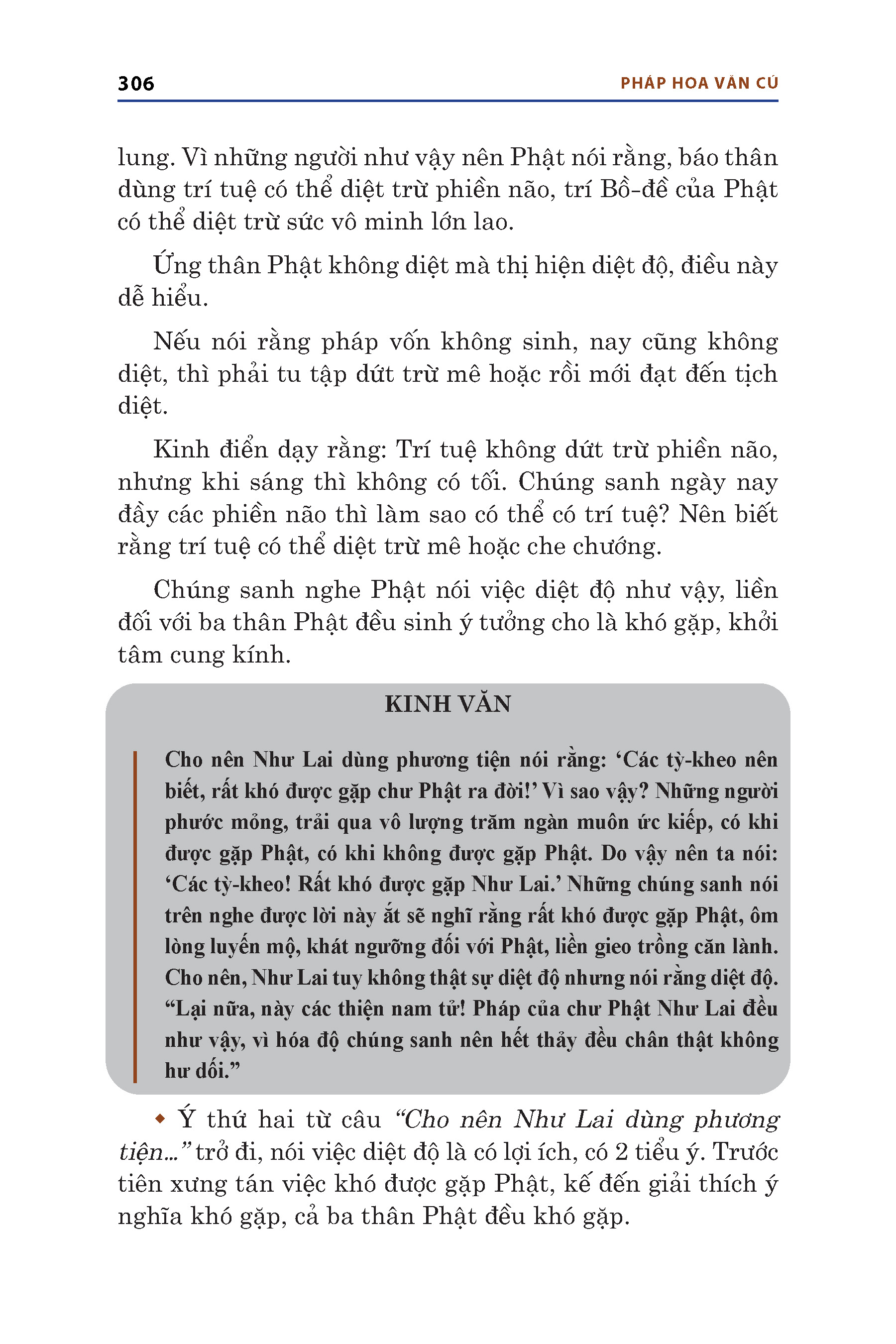 306

PHÁP HOA VĂN CÚ

lung. Vì những người như vậy nên Phật nói rằng, báo thân dùng trí tuệ có thể diệt trừ phiền não, trí Bồ-đề của Phật có thể diệt trừ sức vô minh lớn lao.

Ứng thân Phật không diệt mà thị hiện diệt độ, điều này dễ hiểu.

Nếu nói rằng pháp vốn không sinh, nay cũng không diệt, thì phải tu tập dứt trừ mê hoặc rồi mới đạt đến tịch diệt.

Kinh điển dạy rằng: Trí tuệ không dứt trừ phiền não, nhưng khi sáng thì không có tối. Chúng sanh ngày nay đầy các phiền não thì làm sao có thể có trí tuệ? Nên biết rằng trí tuệ có thể diệt trừ mê hoặc che chướng.

Chúng sanh nghe Phật nói việc diệt độ như vậy, liền đối với ba thân Phật đều sinh ý tưởng cho là khó gặp, khởi tâm cung kính.

KINH VĂN

Cho nên Như Lai dùng phương tiện nói rằng: ‘Các tỳ-kheo nên biết, rất khó được gặp chư Phật ra đời!’ Vì sao vậy? Những người phước mỏng, trải qua vô lượng trăm ngàn muôn ức kiếp, có khi được gặp Phật, có khi không được gặp Phật. Do vậy nên ta nói: ‘Các tỳ-kheo! Rất khó được gặp Như Lai.’ Những chúng sanh nói trên nghe được lời này ắt sẽ nghĩ rằng rất khó được gặp Phật, ôm lòng luyến mộ, khát ngưỡng đối với Phật, liền gieo trồng căn lành. Cho nên, Như Lai tuy không thật sự diệt độ nhưng nói rằng diệt độ. “Lại nữa, này các thiện nam tử! Pháp của chư Phật Như Lai đều như vậy, vì hóa độ chúng sanh nên hết thảy đều chân thật không hư dối.”

◆ Ý thứ hai từ câu “Cho nên Như Lai dùng phương tiện...” trở đi, nói việc diệt độ là có lợi ích, có 2 tiểu ý. Trước tiên xưng tán việc khó được gặp Phật, kế đến giải thích ý nghĩa khó gặp, cả ba thân Phật đều khó gặp.